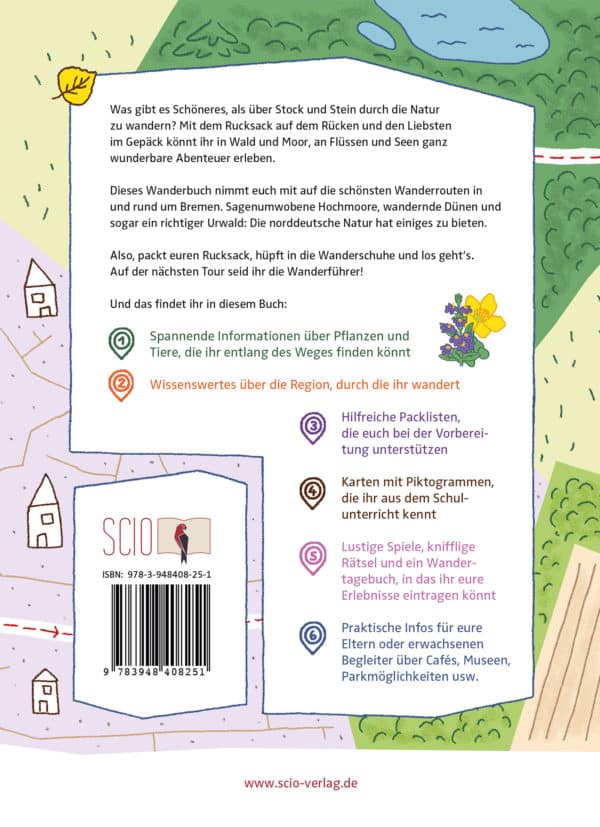 Was gibt es Schöneres, als über Stock und Stein durch die Natur zu wandern? Mit dem Rucksack auf dem Rücken und den Liebsten im Gepäck könnt ihr in Wald und Moor, an Flüssen und Seen ganz wunderbare Abenteuer erleben.

Dieses Wanderbuch nimmt euch mit auf die schönsten Wanderrouten in und rund um Bremen. Sagenumwobene Hochmoore, wandernde Dünen und sogar ein richtiger Urwald: Die norddeutsche Natur hat einiges zu bieten.

Also, packt euren Rucksack, hüpft in die Wanderschuhe und los geht's. Auf der nächsten Tour seid ihr die Wanderführer!

Und das findet ihr in diesem Buch:

1 Spannende Informationen über Pflanzen und Tiere, die ihr entlang des Weges finden könnt

2 Wissenswertes über die Region, durch die ihr wandert

3 Hilfreiche Packlisten, die euch bei der Vorbereitung unterstützen

4 Karten mit Piktogrammen, die ihr aus dem Schulunterricht kennt

5 Lustige Spiele, knifflige Rätsel und ein Wandertagebuch, in das ihr eure Erlebnisse eintragen könnt

6 Praktische Infos für eure Eltern oder erwachsenen Begleiter über Cafés, Museen, Parkmöglichkeiten usw.

SCIO

ISBN: 978-3-948408-25-1

9 783948 408251

www.scio-verlag.de